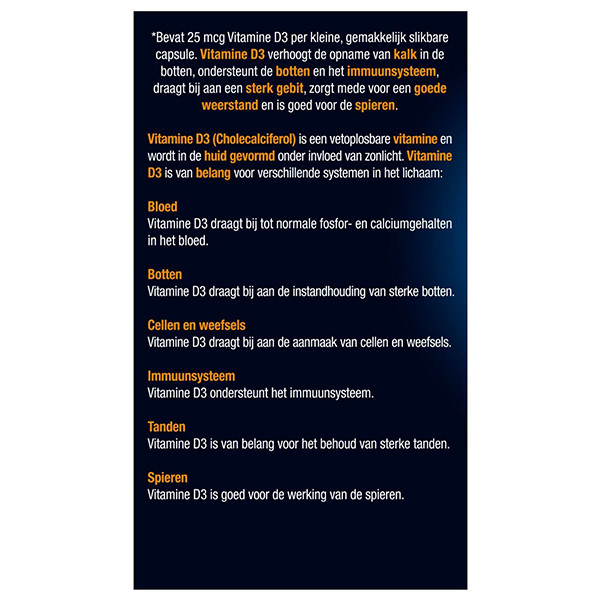 *Bevat 25 mcg Vitamine D3 per kleine, gemakkelijk slikbare capsule. Vitamine D3 verhoogt de opname van kalk in de botten, ondersteunt de botten en het immuunsysteem, draagt bij aan een sterk gebit, zorgt mede voor een goede weerstand en is goed voor de spieren.

Vitamine D3 (Cholecalciferol) is een vetoplosbare vitamine en wordt in de huid gevormd onder invloed van zonlicht. Vitamine D3 is van belang voor verschillende systemen in het lichaam:

Bloed
Vitamine D3 draagt bij tot normale fosfor- en calciumgehalten in het bloed.

Botten
Vitamine D3 draagt bij aan de instandhouding van sterke botten.

Cellen en weefsels
Vitamine D3 draagt bij aan de aanmaak van cellen en weefsels.

Immuunsysteem
Vitamine D3 ondersteunt het immuunsysteem.

Tanden
Vitamine D3 is van belang voor het behoud van sterke tanden.

Spieren
Vitamine D3 is goed voor de werking van de spieren.